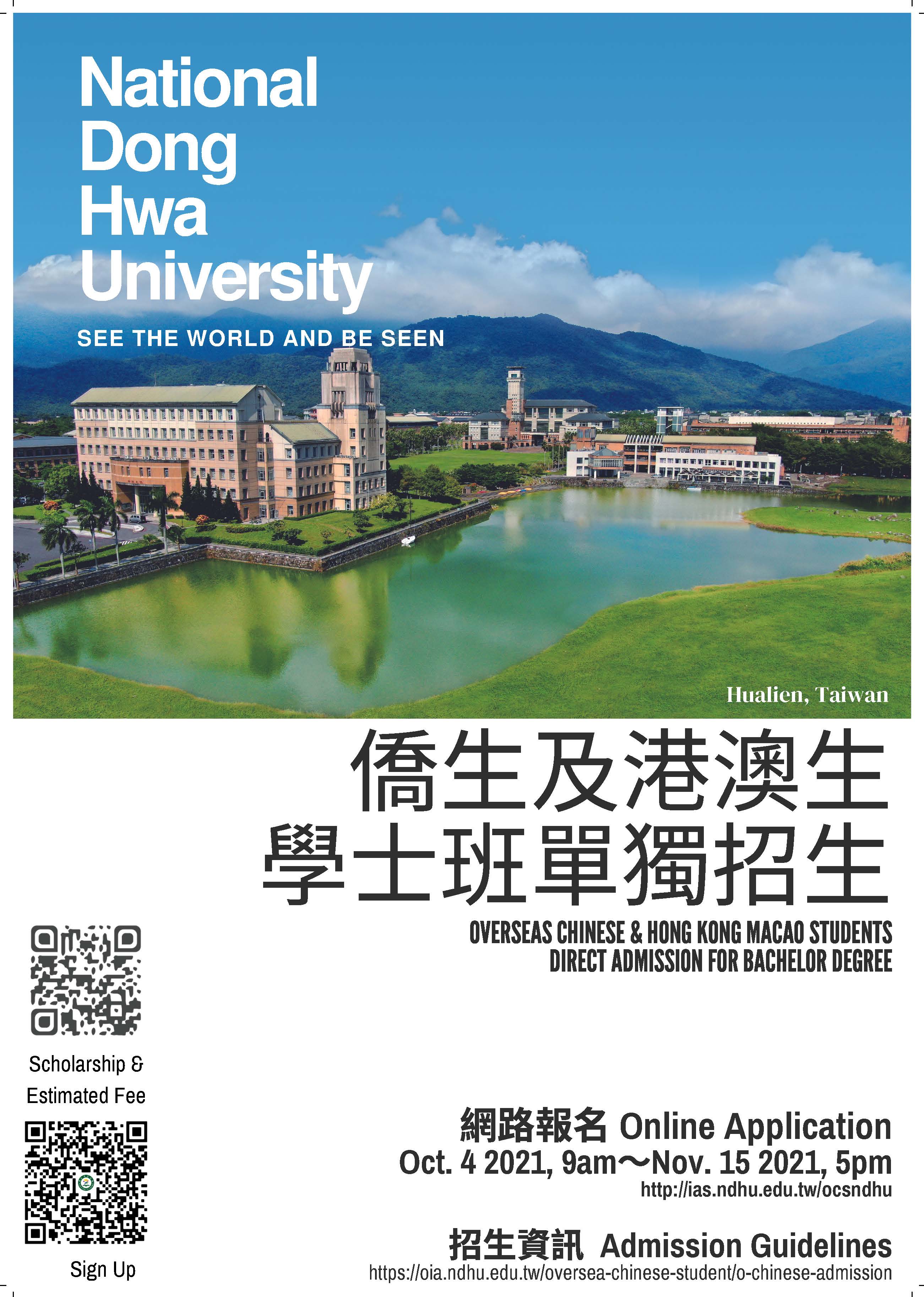 National Dong Hwa University

SEE THE WORLD AND BE SEEN

Hualien, Taiwan

僑生及港澳生
學士班單獨招生

OVERSEAS CHINESE & HONG KONG MACAO STUDENTS
DIRECT ADMISSION FOR BACHELOR DEGREE

Scholarship & Estimated Fee

Sign Up

網路報名 Online Application
Oct. 4 2021, 9am～Nov. 15 2021, 5pm
http://ias.ndhu.edu.tw/ocsndhu

招生資訊 Admission Guidelines
https://oia.ndhu.edu.tw/oversea-chinese-student/o-chinese-admission